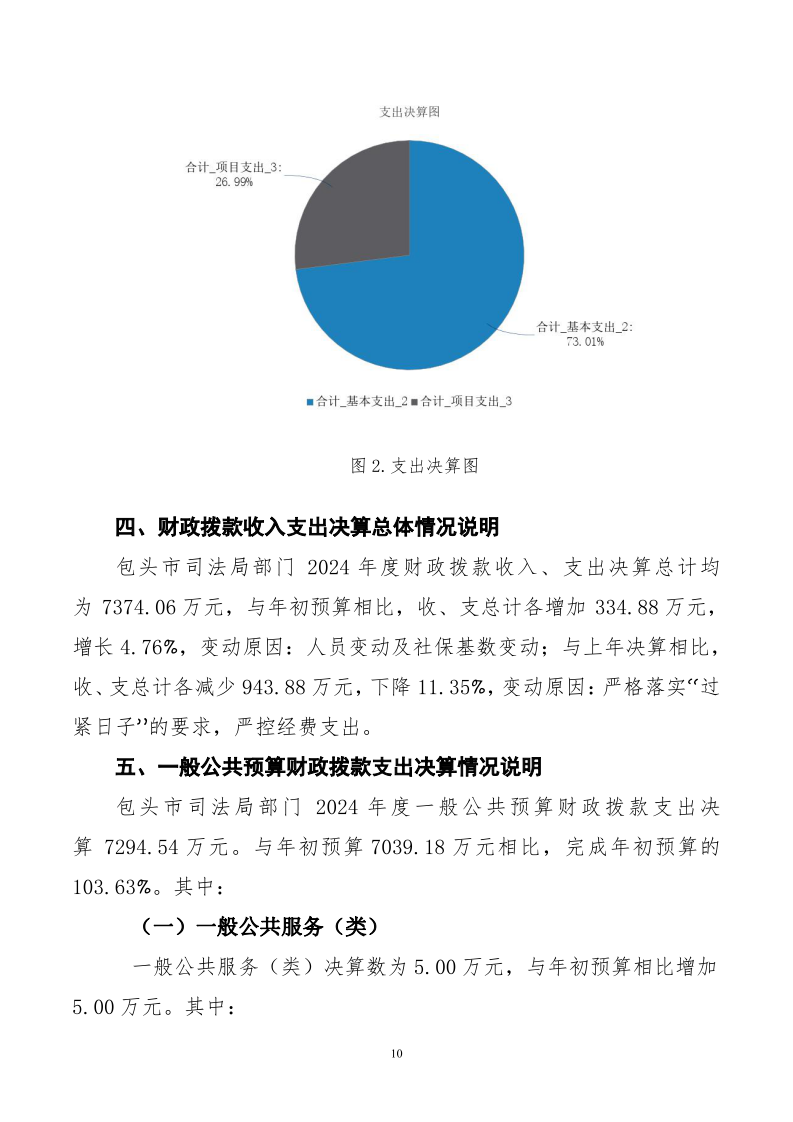 支出决算图

合计_项目支出_3:
26.99%

合计_基本支出_2:
73.01%

■合计_基本支出_2 ■合计_项目支出_3

图 2.支出决算图

四、财政拨款收入支出决算总体情况说明

包头市司法局部门 2024 年度财政拨款收入、支出决算总计均为 7374.06 万元，与年初预算相比，收、支总计各增加 334.88 万元，增长 4.76%，变动原因：人员变动及社保基数变动；与上年决算相比，收、支总计各减少 943.88 万元，下降 11.35%，变动原因：严格落实“过紧日子”的要求，严控经费支出。

五、一般公共预算财政拨款支出决算情况说明

包头市司法局部门 2024 年度一般公共预算财政拨款支出决算 7294.54 万元。与年初预算 7039.18 万元相比，完成年初预算的 103.63%。其中：

（一）一般公共服务（类）

一般公共服务（类）决算数为 5.00 万元，与年初预算相比增加 5.00 万元。其中：

10